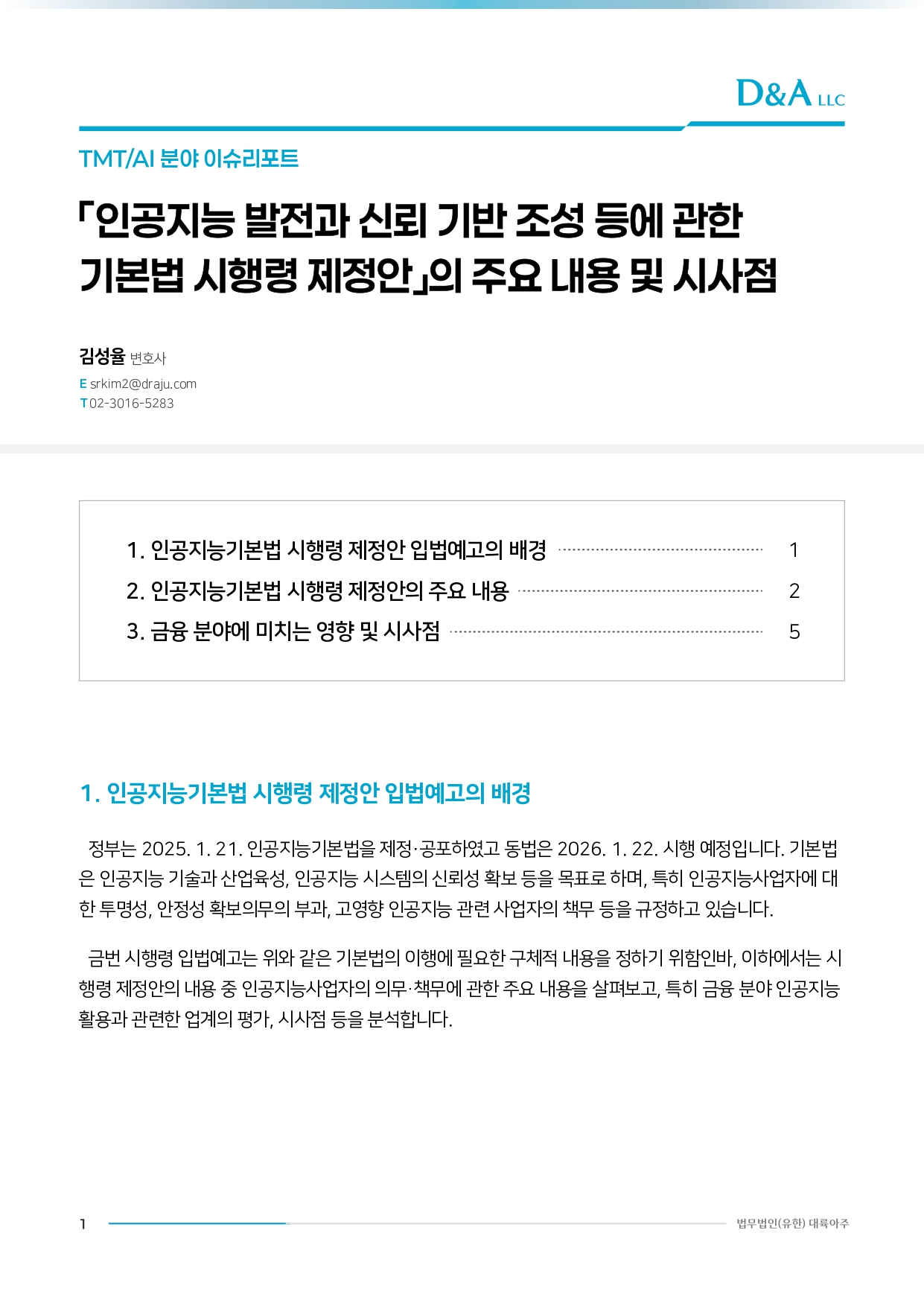 D&A LLC

TMT/AI 분야 이슈리포트

「인공지능 발전과 신뢰 기반 조성 등에 관한 기본법 시행령 제정안」의 주요 내용 및 시사점

김성율 변호사
E srkim2@draju.com
T 02-3016-5283

1. 인공지능기본법 시행령 제정안 입법예고의 배경 1
2. 인공지능기본법 시행령 제정안의 주요 내용 2
3. 금융 분야에 미치는 영향 및 시사점 5

1. 인공지능기본법 시행령 제정안 입법예고의 배경

정부는 2025. 1. 21. 인공지능기본법을 제정·공포하였고 동법은 2026. 1. 22. 시행 예정입니다. 기본법은 인공지능 기술과 산업육성, 인공지능 시스템의 신뢰성 확보 등을 목표로 하며, 특히 인공지능사업자에 대한 투명성, 안정성 확보의무의 부과, 고영향 인공지능 관련 사업자의 책무 등을 규정하고 있습니다.

금번 시행령 입법예고는 위와 같은 기본법의 이행에 필요한 구체적 내용을 정하기 위함인바, 이하에서는 시행령 제정안의 내용 중 인공지능사업자의 의무·책무에 관한 주요 내용을 살펴보고, 특히 금융 분야 인공지능 활용과 관련한 업계의 평가, 시사점 등을 분석합니다.

1 법무법인(유한) 대륙아주